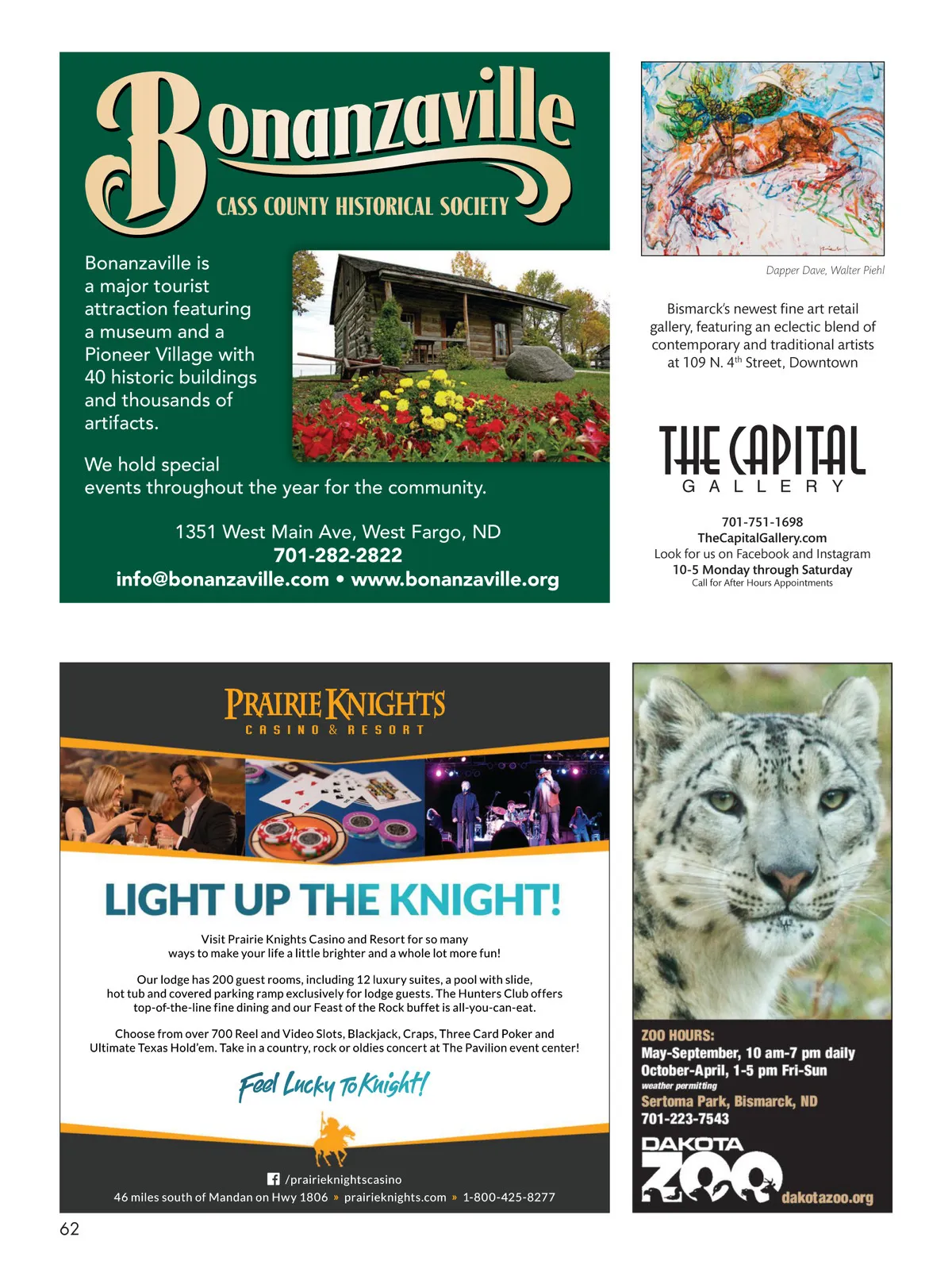 Bonanzaville
CASS COUNTY HISTORICAL SOCIETY

Bonanzaville is a major tourist attraction featuring a museum and a Pioneer Village with 40 historic buildings and thousands of artifacts.

We hold special events throughout the year for the community.

1351 West Main Ave, West Fargo, ND
701-282-2822
info@bonanzaville.com • www.bonanzaville.org

Dapper Dave, Walter Piehl

Bismarck's newest fine art retail gallery, featuring an eclectic blend of contemporary and traditional artists at 109 N. 4$^{th}$ Street, Downtown

THE CAPITAL
GALLERY

701-751-1698
TheCapitalGallery.com
Look for us on Facebook and Instagram
10-5 Monday through Saturday
Call for After Hours Appointments

PRAIRIE KNIGHTS
CASINO & RESORT

LIGHT UP THE KNIGHT!

Visit Prairie Knights Casino and Resort for so many ways to make your life a little brighter and a whole lot more fun!

Our lodge has 200 guest rooms, including 12 luxury suites, a pool with slide, hot tub and covered parking ramp exclusively for lodge guests. The Hunters Club offers top-of-the-line fine dining and our Feast of the Rock buffet is all-you-can-eat.

Choose from over 700 Reel and Video Slots, Blackjack, Craps, Three Card Poker and Ultimate Texas Hold'em. Take in a country, rock or oldies concert at The Pavilion event center!

Feel Lucky To Knight!

/prairieknightscasino
46 miles south of Mandan on Hwy 1806 » prairieknights.com » 1-800-425-8277

ZOO HOURS:
May-September, 10 am-7 pm daily
October-April, 1-5 pm Fri-Sun
weather permitting
Sertoma Park, Bismarck, ND
701-223-7543
DAKOTA ZOO
dakotazoo.org

62